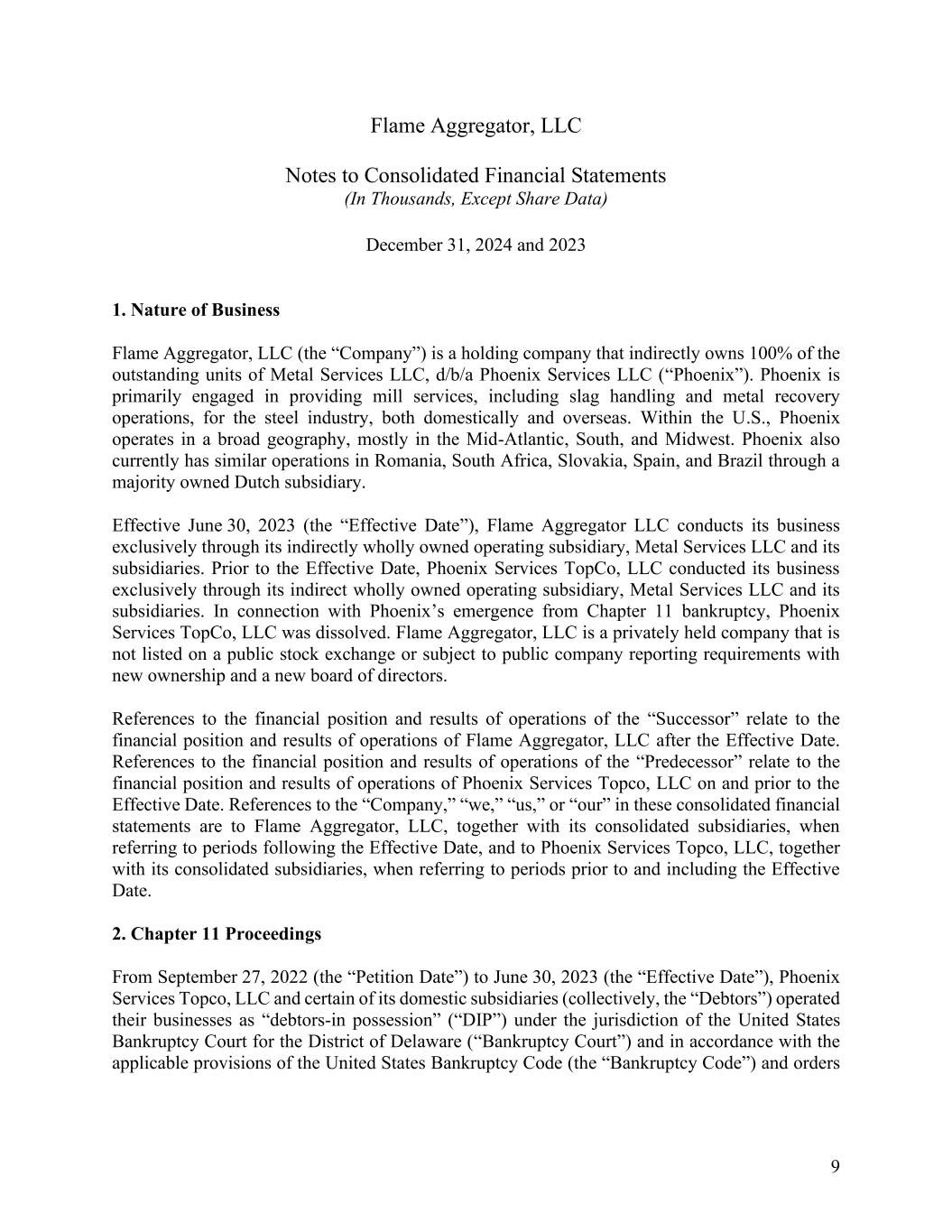 Flame Aggregator, LLC

Notes to Consolidated Financial Statements
(In Thousands, Except Share Data)

December 31, 2024 and 2023

1. Nature of Business

Flame Aggregator, LLC (the “Company”) is a holding company that indirectly owns 100% of the outstanding units of Metal Services LLC, d/b/a Phoenix Services LLC (“Phoenix”). Phoenix is primarily engaged in providing mill services, including slag handling and metal recovery operations, for the steel industry, both domestically and overseas. Within the U.S., Phoenix operates in a broad geography, mostly in the Mid-Atlantic, South, and Midwest. Phoenix also currently has similar operations in Romania, South Africa, Slovakia, Spain, and Brazil through a majority owned Dutch subsidiary.

Effective June 30, 2023 (the “Effective Date”), Flame Aggregator LLC conducts its business exclusively through its indirectly wholly owned operating subsidiary, Metal Services LLC and its subsidiaries. Prior to the Effective Date, Phoenix Services TopCo, LLC conducted its business exclusively through its indirect wholly owned operating subsidiary, Metal Services LLC and its subsidiaries. In connection with Phoenix’s emergence from Chapter 11 bankruptcy, Phoenix Services TopCo, LLC was dissolved. Flame Aggregator, LLC is a privately held company that is not listed on a public stock exchange or subject to public company reporting requirements with new ownership and a new board of directors.

References to the financial position and results of operations of the “Successor” relate to the financial position and results of operations of Flame Aggregator, LLC after the Effective Date. References to the financial position and results of operations of the “Predecessor” relate to the financial position and results of operations of Phoenix Services Topco, LLC on and prior to the Effective Date. References to the “Company,” “we,” “us,” or “our” in these consolidated financial statements are to Flame Aggregator, LLC, together with its consolidated subsidiaries, when referring to periods following the Effective Date, and to Phoenix Services Topco, LLC, together with its consolidated subsidiaries, when referring to periods prior to and including the Effective Date.

2. Chapter 11 Proceedings

From September 27, 2022 (the “Petition Date”) to June 30, 2023 (the “Effective Date”), Phoenix Services Topco, LLC and certain of its domestic subsidiaries (collectively, the “Debtors”) operated their businesses as “debtors-in possession” (“DIP”) under the jurisdiction of the United States Bankruptcy Court for the District of Delaware (“Bankruptcy Court”) and in accordance with the applicable provisions of the United States Bankruptcy Code (the “Bankruptcy Code”) and orders

9